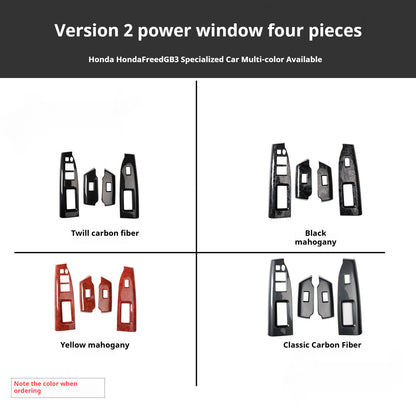 Version 2 power window four pieces

Honda HondaFreedGB3 Specialized Car Multi-color Available

Twill carbon fiber

Black mahogany

Yellow mahogany

Classic Carbon Fiber

Note the color when ordering